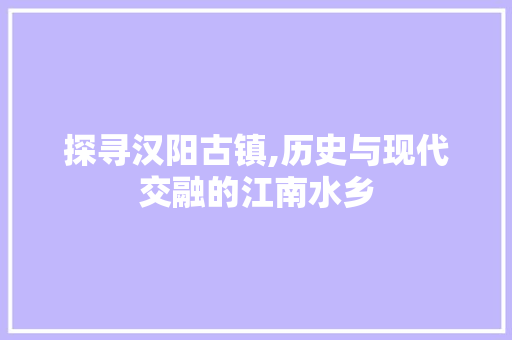 探寻汉阳古镇,历史与现代交融的江南水乡